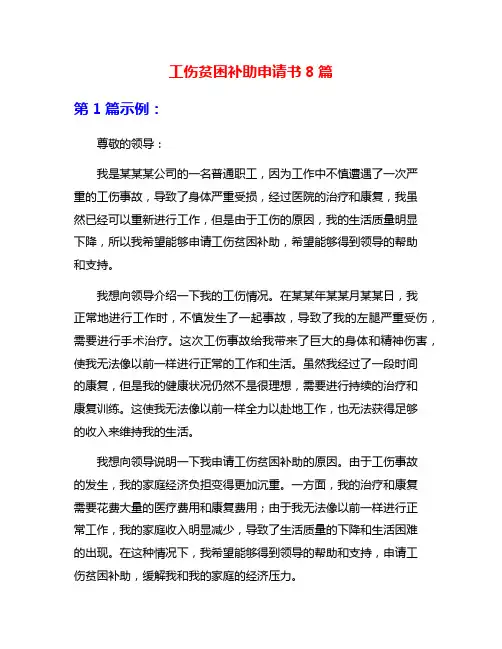 工伤贫困补助申请书 8 篇

第 1 篇示例：

尊敬的领导：

我是某某某公司的一名普通职工，因为工作中不慎遭遇了一次严重的工伤事故，导致了身体严重受损，经过医院的治疗和康复，我虽然已经可以重新进行工作，但是由于工伤的原因，我的生活质量明显下降，所以我希望能够申请工伤贫困补助，希望能够得到领导的帮助和支持。

我想向领导介绍一下我的工伤情况。在某某年某某月某某日，我正常地进行工作时，不慎发生了一起事故，导致了我的左腿严重受伤，需要进行手术治疗。这次工伤事故给我带来了巨大的身体和精神伤害，使我无法像以前一样进行正常的工作和生活。虽然我经过了一段时间的康复，但是我的健康状况仍然不是很理想，需要进行持续的治疗和康复训练。这使我无法像以前一样全力以赴地工作，也无法获得足够的收入来维持我的生活。

我想向领导说明一下我申请工伤贫困补助的原因。由于工伤事故的发生，我的家庭经济负担变得更加沉重。一方面，我的治疗和康复需要花费大量的医疗费用和康复费用；由于我无法像以前一样进行正常工作，我的家庭收入明显减少，导致了生活质量的下降和生活困难的出现。在这种情况下，我希望能够得到领导的帮助和支持，申请工伤贫困补助，缓解我和我的家庭的经济压力。